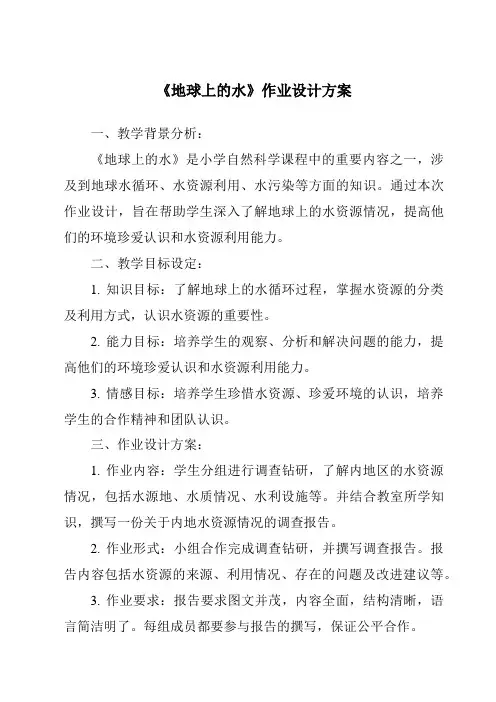 《地球上的水》作业设计方案

一、教学背景分析：

《地球上的水》是小学自然科学课程中的重要内容之一，涉及到地球水循环、水资源利用、水污染等方面的知识。通过本次作业设计，旨在帮助学生深入了解地球上的水资源情况，提高他们的环境珍爱认识和水资源利用能力。

二、教学目标设定：

1. 知识目标：了解地球上的水循环过程，掌握水资源的分类及利用方式，认识水资源的重要性。

2. 能力目标：培养学生的观察、分析和解决问题的能力，提高他们的环境珍爱认识和水资源利用能力。

3. 情感目标：培养学生珍惜水资源、珍爱环境的认识，培养学生的合作精神和团队认识。

三、作业设计方案：

1. 作业内容：学生分组进行调查钻研，了解内地区的水资源情况，包括水源地、水质情况、水利设施等。并结合教室所学知识，撰写一份关于内地水资源情况的调查报告。

2. 作业形式：小组合作完成调查钻研，并撰写调查报告。报告内容包括水资源的来源、利用情况、存在的问题及改进建议等。

3. 作业要求：报告要求图文并茂，内容全面，结构清晰，语言简洁明了。每组成员都要参与报告的撰写，保证公平合作。